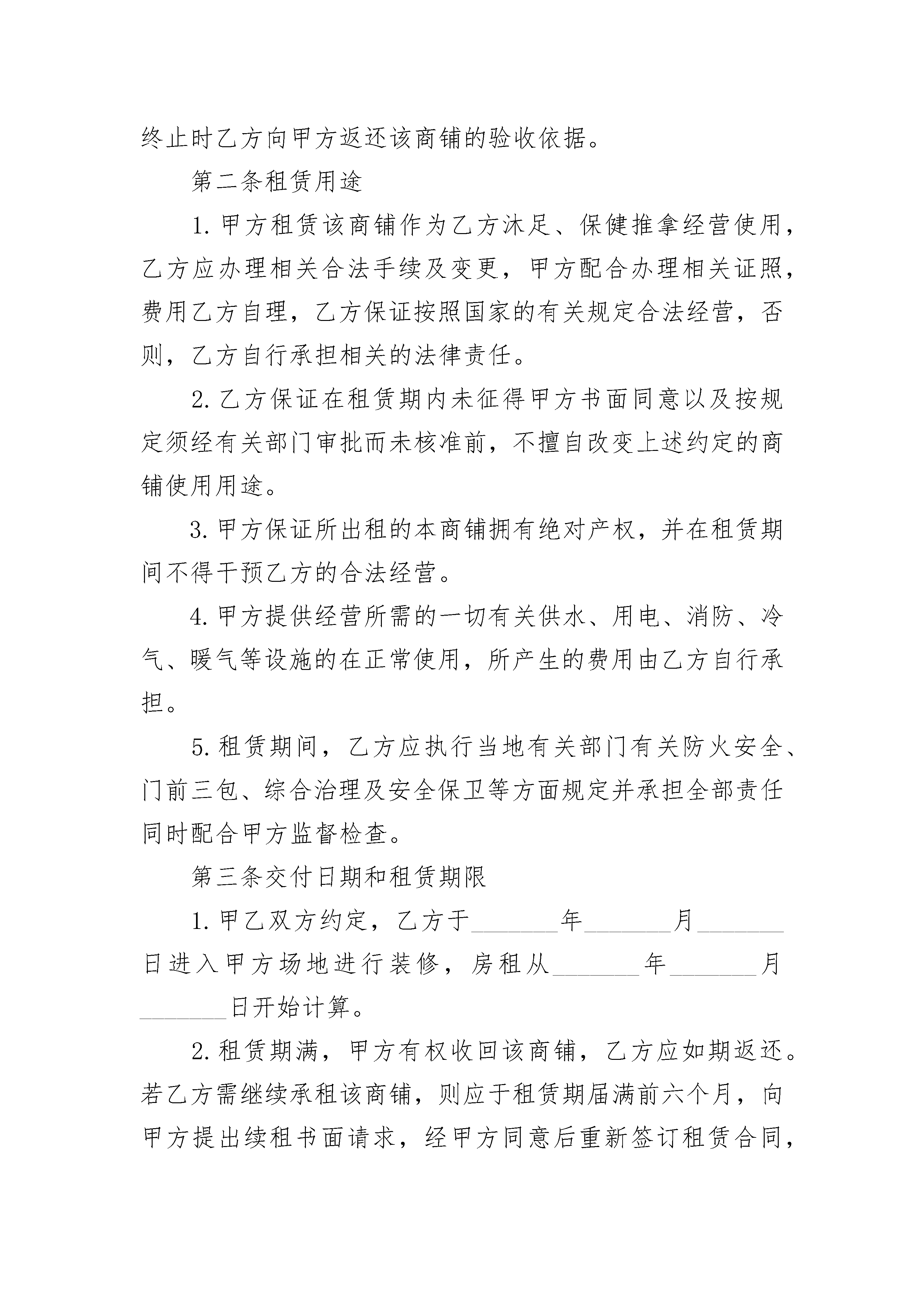 终止时乙方向甲方返还该商铺的验收依据。

第二条租赁用途

1.甲方租赁该商铺作为乙方沐足、保健推拿经营使用，乙方应办理相关合法手续及变更，甲方配合办理相关证照，费用乙方自理，乙方保证按照国家的有关规定合法经营，否则，乙方自行承担相关的法律责任。

2.乙方保证在租赁期内未征得甲方书面同意以及按规定须经有关部门审批而未核准前，不擅自改变上述约定的商铺使用用途。

3.甲方保证所出租的本商铺拥有绝对产权，并在租赁期间不得干预乙方的合法经营。

4.甲方提供经营所需的一切有关供水、用电、消防、冷气、暖气等设施的在正常使用，所产生的费用由乙方自行承担。

5.租赁期间，乙方应执行当地有关部门有关防火安全、门前三包、综合治理及安全保卫等方面规定并承担全部责任同时配合甲方监督检查。

第三条交付日期和租赁期限

1.甲乙双方约定，乙方于_______年_______月_______日进入甲方场地进行装修，房租从_______年_______月_______日开始计算。

2.租赁期满，甲方有权收回该商铺，乙方应如期返还。若乙方需继续承租该商铺，则应于租赁期届满前六个月，向甲方提出续租书面请求，经甲方同意后重新签订租赁合同，